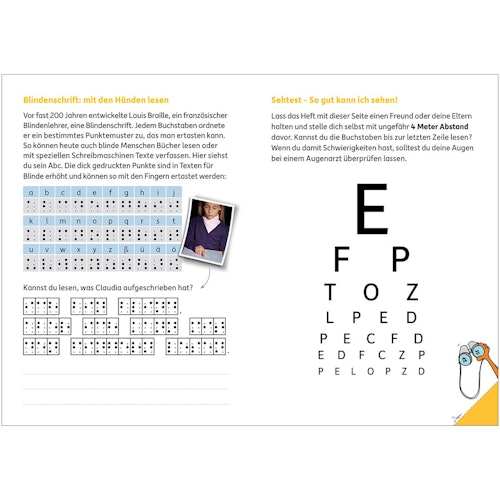 Blindenschrift: mit den Händen lesen

Vor fast 200 Jahren entwickelte Louis Braille, ein französischer Blindenlehrer, eine Blindenschrift. Jedem Buchstaben ordnete er ein bestimmtes Punktemuster zu, das man ertasten kann. So können heute auch blinde Menschen Bücher lesen oder mit speziellen Schreibmaschinen Texte verfassen. Hier siehst du sein Abc. Die dick gedruckten Punkte sind in Texten für Blinde erhöht und können so mit den Fingern ertastet werden:

| a | b | c | d | e | f | g | h | i | j |
|---|---|---|---|---|---|---|---|---|---|
| k | l | m | n | o | p | q | r | s | t |
| u | v | w | x | y | z | ß | ü | ä | ö |

Kannst du lesen, was Claudia aufgeschrieben hat?

Sehtest – So gut kann ich sehen!

Lass das Heft mit dieser Seite einen Freund oder deine Eltern halten und stelle dich selbst mit ungefähr 4 Meter Abstand davor. Kannst du die Buchstaben bis zur letzten Zeile lesen? Wenn du damit Schwierigkeiten hast, solltest du deine Augen bei einem Augenarzt überprüfen lassen.

E
F P
T O Z
L P E D
P E C F D
E D F C Z P
P E L O P Z D